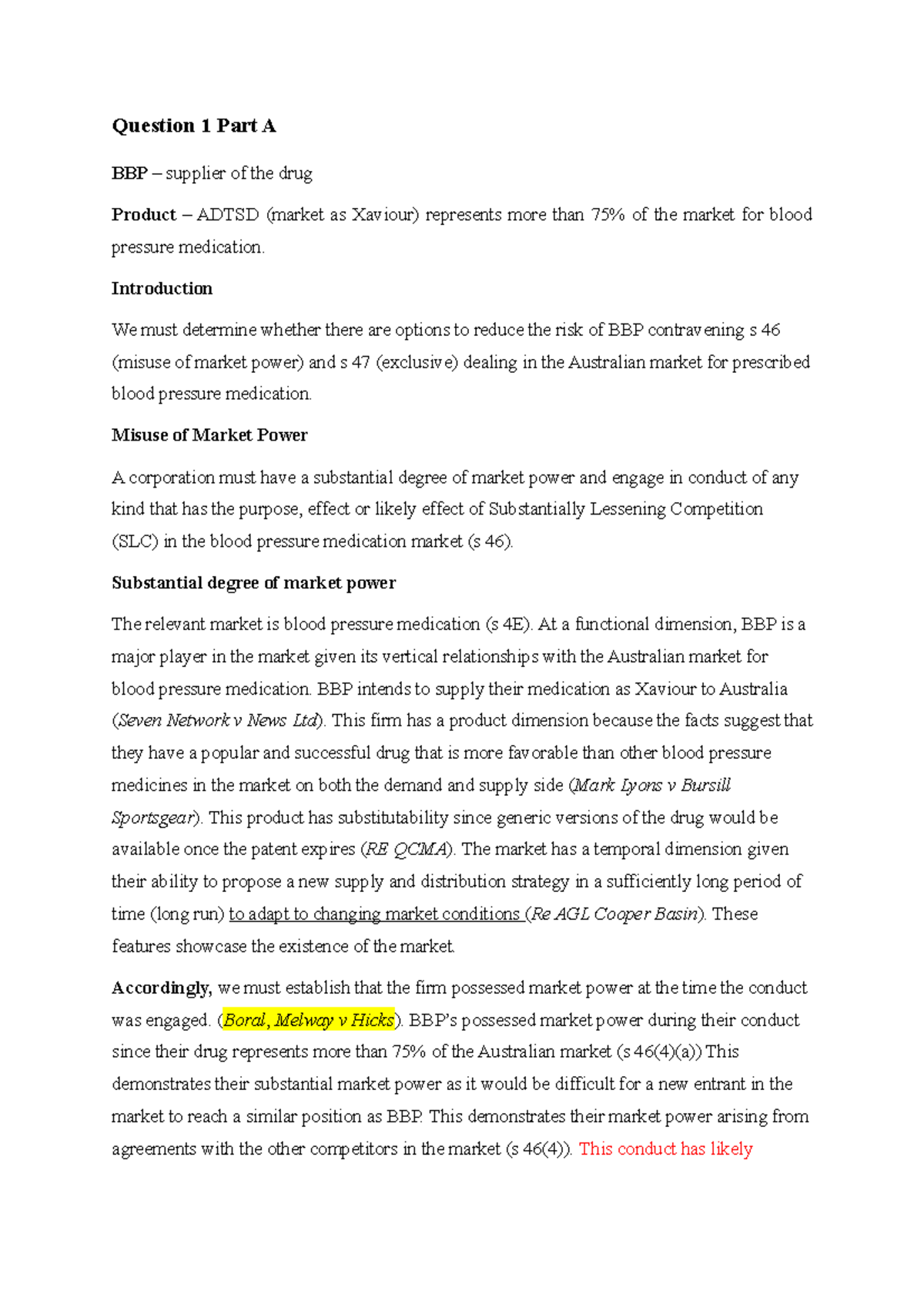 Question 1 Part A

BBP – supplier of the drug

Product – ADTSD (market as Xaviour) represents more than 75% of the market for blood pressure medication.

Introduction

We must determine whether there are options to reduce the risk of BBP contravening s 46 (misuse of market power) and s 47 (exclusive) dealing in the Australian market for prescribed blood pressure medication.

Misuse of Market Power

A corporation must have a substantial degree of market power and engage in conduct of any kind that has the purpose, effect or likely effect of Substantially Lessening Competition (SLC) in the blood pressure medication market (s 46).

Substantial degree of market power

The relevant market is blood pressure medication (s 4E). At a functional dimension, BBP is a major player in the market given its vertical relationships with the Australian market for blood pressure medication. BBP intends to supply their medication as Xaviour to Australia (Seven Network v News Ltd). This firm has a product dimension because the facts suggest that they have a popular and successful drug that is more favorable than other blood pressure medicines in the market on both the demand and supply side (Mark Lyons v Bursill Sportsgear). This product has substitutability since generic versions of the drug would be available once the patent expires (RE QCMA). The market has a temporal dimension given their ability to propose a new supply and distribution strategy in a sufficiently long period of time (long run) to adapt to changing market conditions (Re AGL Cooper Basin). These features showcase the existence of the market.

Accordingly, we must establish that the firm possessed market power at the time the conduct was engaged. (Boral, Melway v Hicks). BBP's possessed market power during their conduct since their drug represents more than 75% of the Australian market (s 46(4)(a)) This demonstrates their substantial market power as it would be difficult for a new entrant in the market to reach a similar position as BBP. This demonstrates their market power arising from agreements with the other competitors in the market (s 46(4)). This conduct has likely